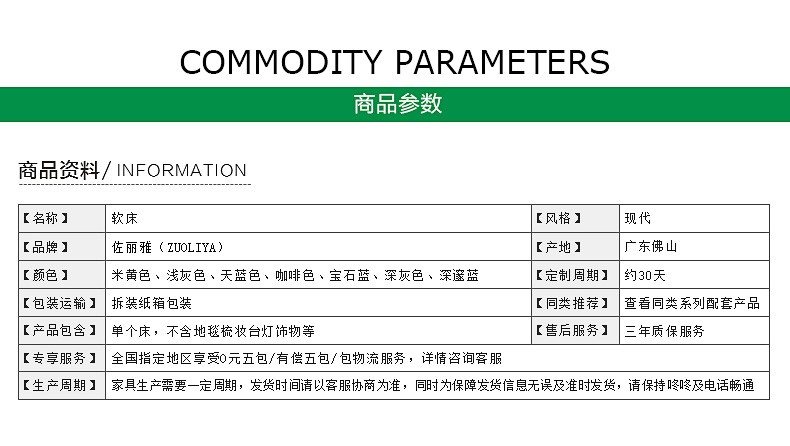 COMMODITY PARAMETERS

商品参数

商品资料/ INFORMATION

| 【名称】 | 软床 | 【风格】 | 现代 |
|---|---|---|---|
| 【品牌】 | 佐丽雅（ZUOLIYA） | 【产地】 | 广东佛山 |
| 【颜色】 | 米黄色、浅灰色、天蓝色、咖啡色、宝石蓝、深灰色、深邃蓝 | 【定制周期】 | 约30天 |
| 【包装运输】 | 拆装纸箱包装 | 【同类推荐】 | 查看同类系列配套产品 |
| 【产品包含】 | 单个床，不含地毯梳妆台灯饰物等 | 【售后服务】 | 三年质保服务 |
| 【专享服务】 | 全国指定地区享受0元五包/有偿五包/包物流服务，详情咨询客服 | | |
| 【生产周期】 | 家具生产需要一定周期，发货时间请以客服协商为准，同时为保障发货信息无误及准时发货，请保持咚咚及电话畅通 | | |